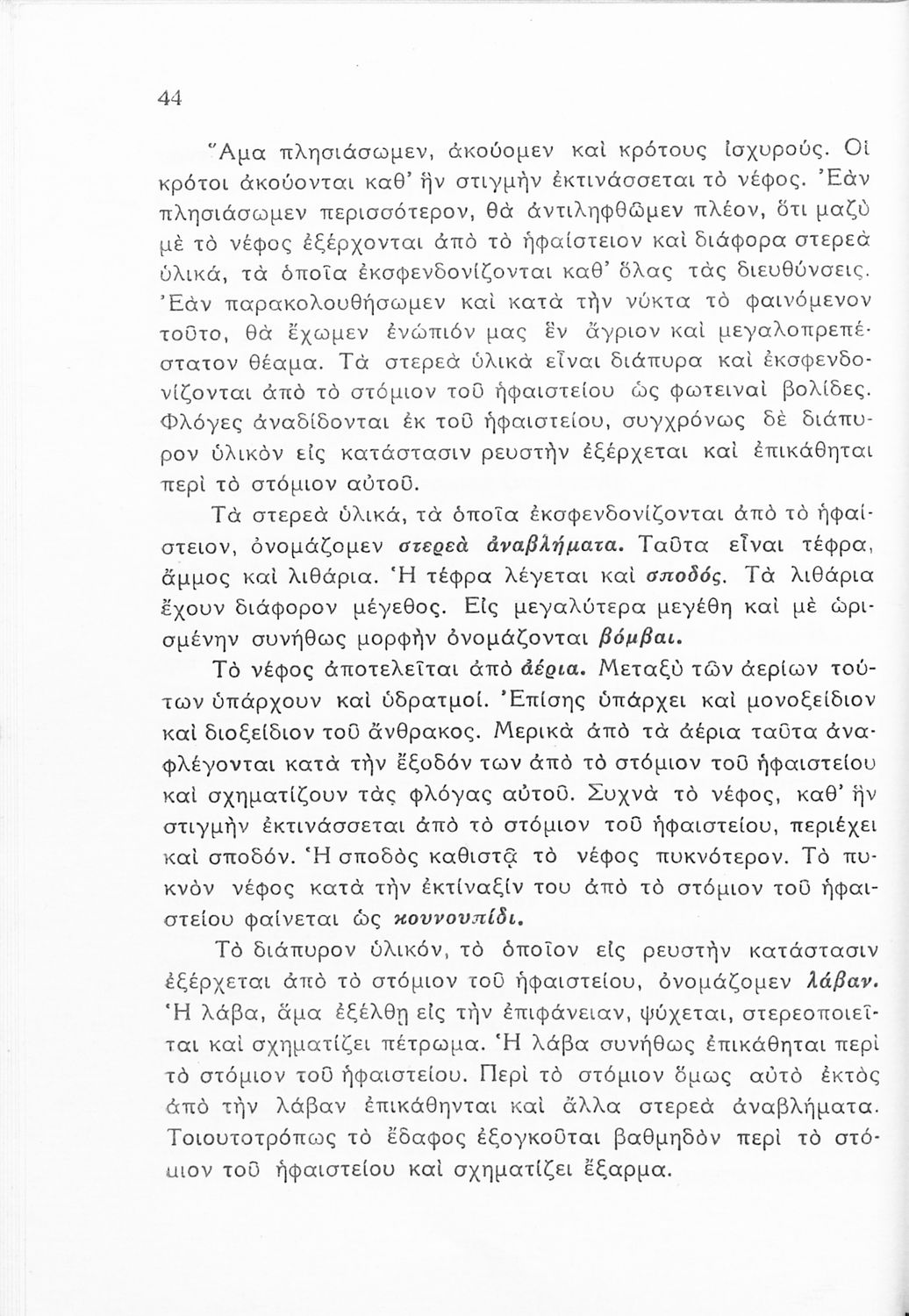 44

Ἅμα πλησιάσωμεν, ἀκούομεν καὶ κρότους ἰσχυρούς. Οἱ κρότοι ἀκούονται καθ' ἣν στιγμὴν ἐκτινάσσεται τὸ νέφος. Ἐὰν πλησιάσωμεν περισσότερον, θὰ ἀντιληφθῶμεν πλέον, ὅτι μαζὺ μὲ τὸ νέφος ἐξέρχονται ἀπὸ τὸ ἡφαίστειον καὶ διάφορα στερεὰ ὑλικά, τὰ ὁποῖα ἐκσφενδονίζονται καθ' ὅλας τὰς διευθύνσεις. Ἐὰν παρακολουθήσωμεν καὶ κατὰ τὴν νύκτα τὸ φαινόμενον τοῦτο, θὰ ἔχωμεν ἐνώπιόν μας ἓν ἄγριον καὶ μεγαλοπρεπέστατον θέαμα. Τὰ στερεὰ ὑλικὰ εἶναι διάπυρα καὶ ἐκσφενδονίζονται ἀπὸ τὸ στόμιον τοῦ ἡφαιστείου ὡς φωτειναὶ βολίδες. Φλόγες ἀναδίδονται ἐκ τοῦ ἡφαιστείου, συγχρόνως δὲ διάπυρον ὑλικὸν εἰς κατάστασιν ρευστὴν ἐξέρχεται καὶ ἐπικάθηται περὶ τὸ στόμιον αὐτοῦ.

Τὰ στερεὰ ὑλικά, τὰ ὁποῖα ἐκσφενδονίζονται ἀπὸ τὸ ἡφαίστειον, ὀνομάζομεν στερεὰ ἀναβλήματα. Ταῦτα εἶναι τέφρα, ἄμμος καὶ λιθάρια. Ἡ τέφρα λέγεται καὶ σποδός. Τὰ λιθάρια ἔχουν διάφορον μέγεθος. Εἰς μεγαλύτερα μεγέθη καὶ μὲ ὡρισμένην συνήθως μορφὴν ὀνομάζονται βόμβαι.

Τὸ νέφος ἀποτελεῖται ἀπὸ ἀέρια. Μεταξὺ τῶν ἀερίων τούτων ὑπάρχουν καὶ ὑδρατμοί. Ἐπίσης ὑπάρχει καὶ μονοξείδιον καὶ διοξείδιον τοῦ ἄνθρακος. Μερικὰ ἀπὸ τὰ ἀέρια ταῦτα ἀναφλέγονται κατὰ τὴν ἔξοδόν των ἀπὸ τὸ στόμιον τοῦ ἡφαιστείου καὶ σχηματίζουν τὰς φλόγας αὐτοῦ. Συχνὰ τὸ νέφος, καθ' ἣν στιγμὴν ἐκτινάσσεται ἀπὸ τὸ στόμιον τοῦ ἡφαιστείου, περιέχει καὶ σποδόν. Ἡ σποδὸς καθιστᾷ τὸ νέφος πυκνότερον. Τὸ πυκνὸν νέφος κατὰ τὴν ἐκτίναξίν του ἀπὸ τὸ στόμιον τοῦ ἡφαιστείου φαίνεται ὡς κουνουπίδι.

Τὸ διάπυρον ὑλικόν, τὸ ὁποῖον εἰς ρευστὴν κατάστασιν ἐξέρχεται ἀπὸ τὸ στόμιον τοῦ ἡφαιστείου, ὀνομάζομεν λάβαν. Ἡ λάβα, ἅμα ἐξέλθῃ εἰς τὴν ἐπιφάνειαν, ψύχεται, στερεοποιεῖται καὶ σχηματίζει πέτρωμα. Ἡ λάβα συνήθως ἐπικάθηται περὶ τὸ στόμιον τοῦ ἡφαιστείου. Περὶ τὸ στόμιον ὅμως αὐτὸ ἐκτὸς ἀπὸ τὴν λάβαν ἐπικάθηνται καὶ ἄλλα στερεὰ ἀναβλήματα. Τοιουτοτρόπως τὸ ἔδαφος ἐξογκοῦται βαθμηδὸν περὶ τὸ στόμιον τοῦ ἡφαιστείου καὶ σχηματίζει ἔξαρμα.